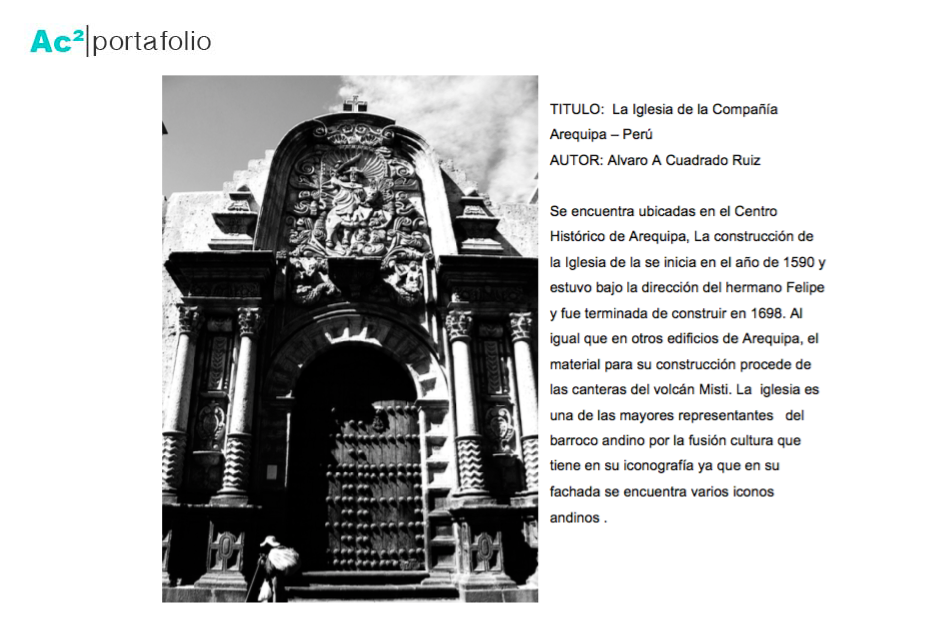 Ac²|portafolio

TITULO: La Iglesia de la Compañía
Arequipa – Perú
AUTOR: Alvaro A Cuadrado Ruiz

Se encuentra ubicadas en el Centro Histórico de Arequipa, La construcción de la Iglesia de la se inicia en el año de 1590 y estuvo bajo la dirección del hermano Felipe y fue terminada de construir en 1698. Al igual que en otros edificios de Arequipa, el material para su construcción procede de las canteras del volcán Misti. La iglesia es una de las mayores representantes del barroco andino por la fusión cultura que tiene en su iconografía ya que en su fachada se encuentra varios iconos andinos .